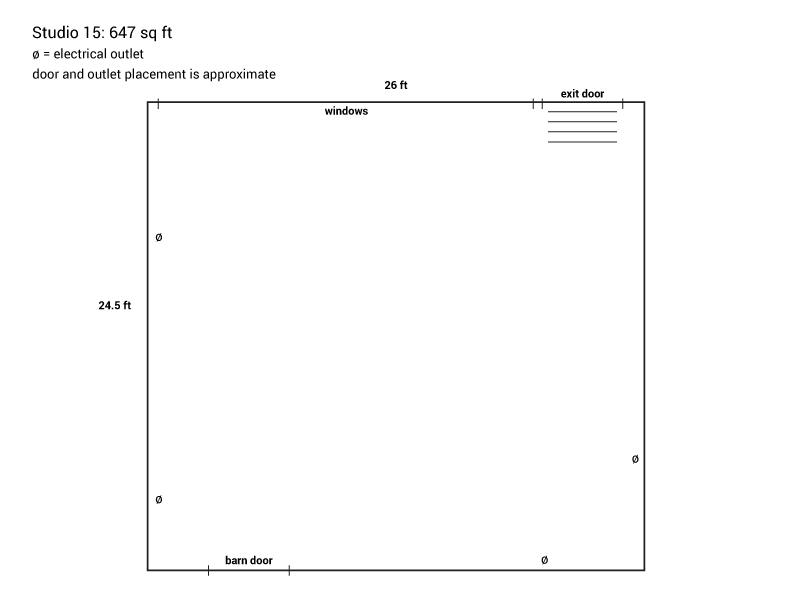 Studio 15: 647 sq ft
ø = electrical outlet
door and outlet placement is approximate

26 ft

exit door

windows

ø

24.5 ft

ø

ø

barn door

ø